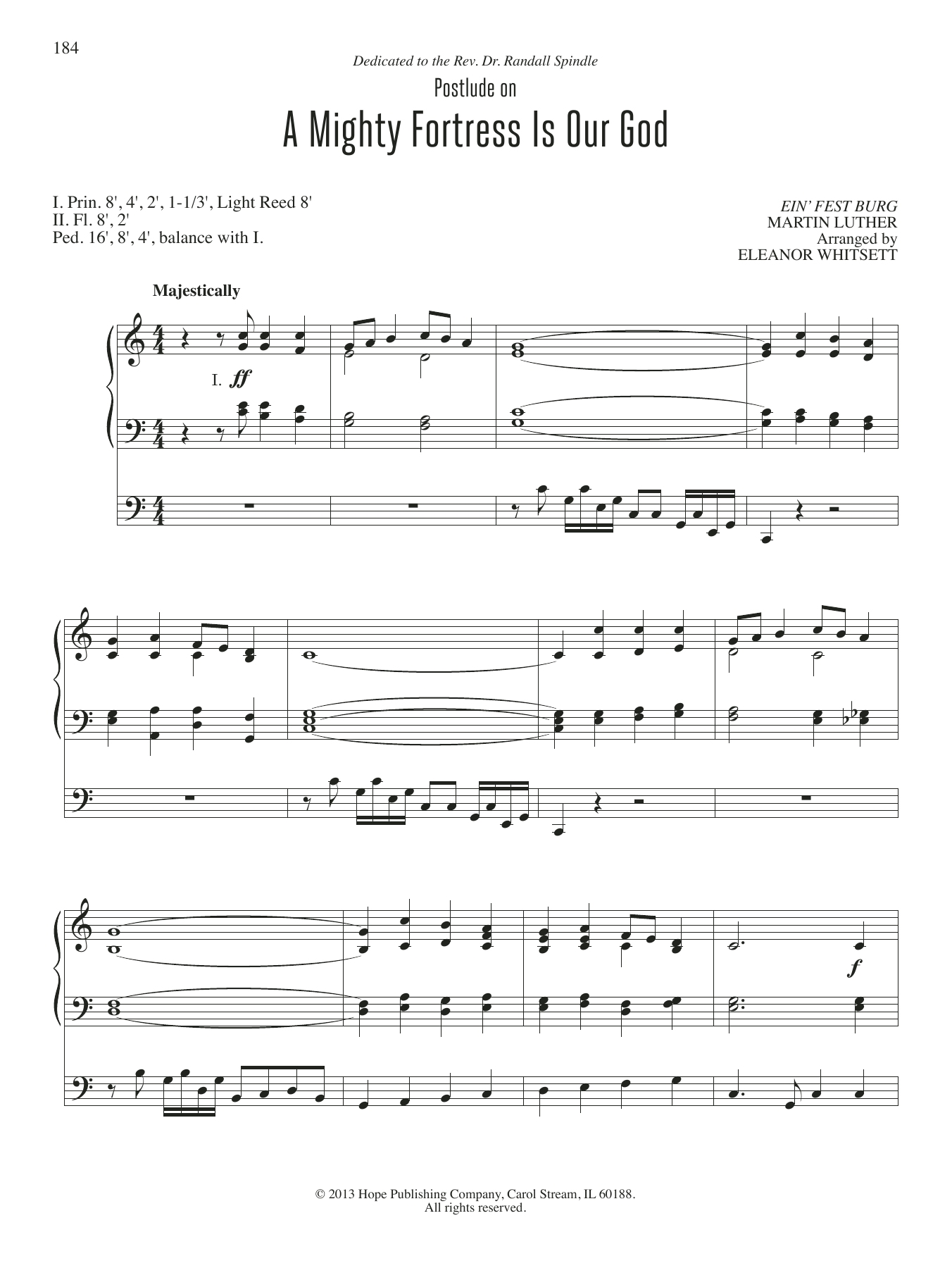 184

Dedicated to the Rev. Dr. Randall Spindle

Postlude on

A Mighty Fortress Is Our God

I. Prin. 8', 4', 2', 1-1/3', Light Reed 8'
II. Fl. 8', 2'
Ped. 16', 8', 4', balance with I.

EIN' FEST BURG
MARTIN LUTHER
Arranged by
ELEANOR WHITSETT

Majestically

I. ff

f

© 2013 Hope Publishing Company, Carol Stream, IL 60188.
All rights reserved.